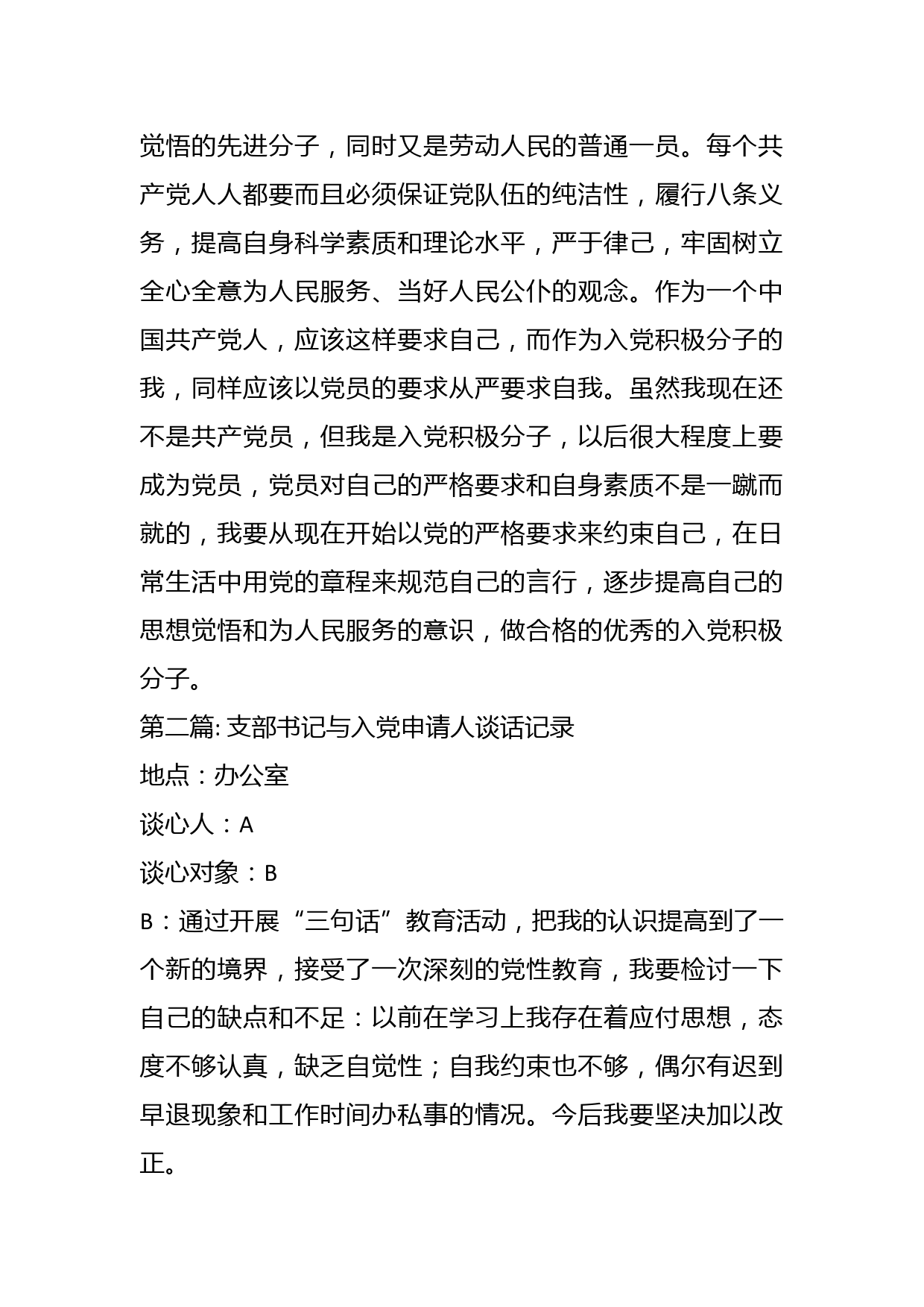 觉悟的先进分子，同时又是劳动人民的普通一员。每个共产党人人都要而且必须保证党队伍的纯洁性，履行八条义务，提高自身科学素质和理论水平，严于律己，牢固树立全心全意为人民服务、当好人民公仆的观念。作为一个中国共产党人，应该这样要求自己，而作为入党积极分子的我，同样应该以党员的要求从严要求自我。虽然我现在还不是共产党员，但我是入党积极分子，以后很大程度上要成为党员，党员对自己的严格要求和自身素质不是一蹴而就的，我要从现在开始以党的严格要求来约束自己，在日常生活中用党的章程来规范自己的言行，逐步提高自己的思想觉悟和为人民服务的意识，做合格的优秀的入党积极分子。

第二篇: 支部书记与入党申请人谈话记录

地点：办公室

谈心人：A

谈心对象：B

B：通过开展“三句话”教育活动，把我的认识提高到了一个新的境界，接受了一次深刻的党性教育，我要检讨一下自己的缺点和不足：以前在学习上我存在着应付思想，态度不够认真，缺乏自觉性；自我约束也不够，偶尔有迟到早退现象和工作时间办私事的情况。今后我要坚决加以改正。